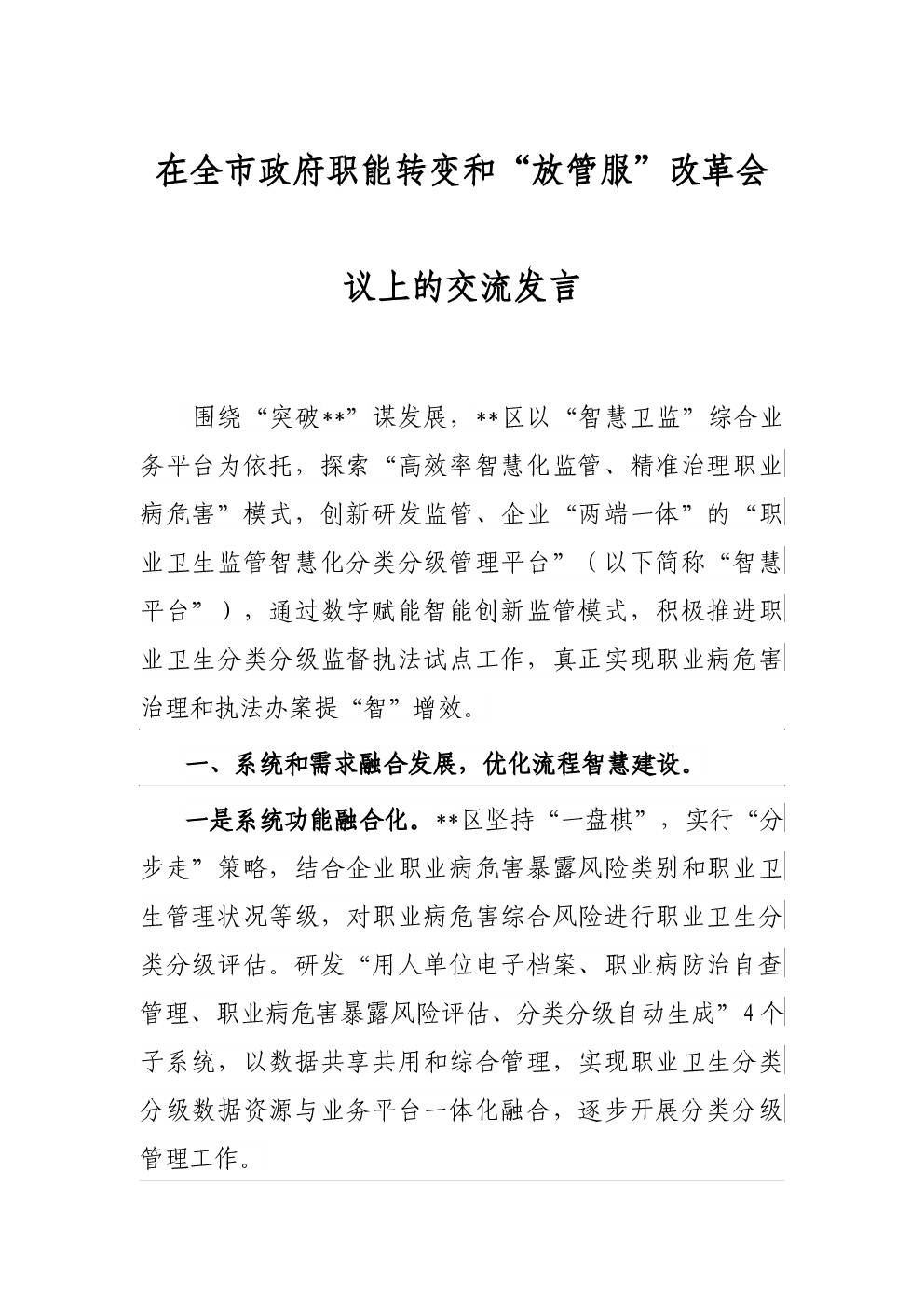 在全市政府职能转变和“放管服”改革会议上的交流发言

围绕“突破**”谋发展，**区以“智慧卫监”综合业务平台为依托，探索“高效率智慧化监管、精准治理职业病危害”模式，创新研发监管、企业“两端一体”的“职业卫生监管智慧化分类分级管理平台”（以下简称“智慧平台”），通过数字赋能智能创新监管模式，积极推进职业卫生分类分级监督执法试点工作，真正实现职业病危害治理和执法办案提“智”增效。

一、系统和需求融合发展，优化流程智慧建设。

一是系统功能融合化。**区坚持“一盘棋”，实行“分步走”策略，结合企业职业病危害暴露风险类别和职业卫生管理状况等级，对职业病危害综合风险进行职业卫生分类分级评估。研发“用人单位电子档案、职业病防治自查管理、职业病危害暴露风险评估、分类分级自动生成”4个子系统，以数据共享共用和综合管理，实现职业卫生分类分级数据资源与业务平台一体化融合，逐步开展分类分级管理工作。